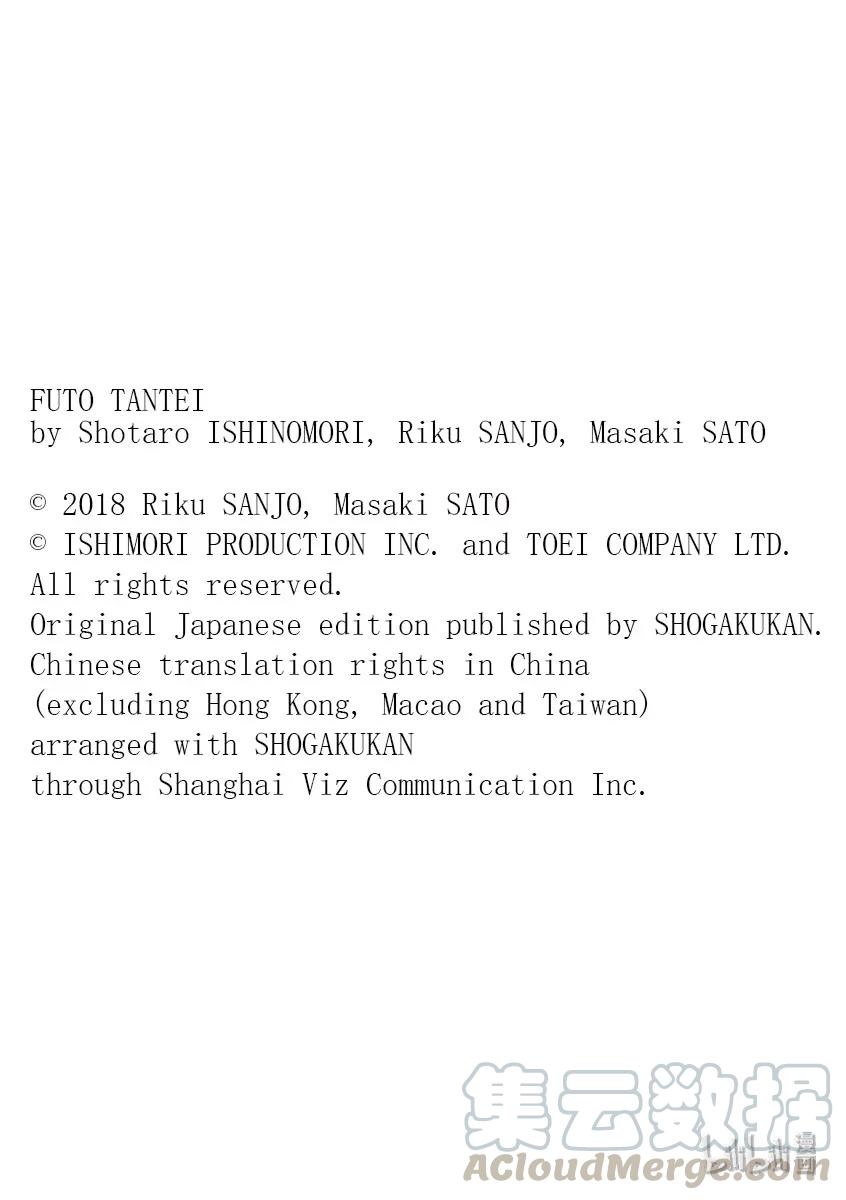 FUTO TANTEI
by Shotaro ISHINOMORI, Riku SANJO, Masaki SATO

© 2018 Riku SANJO, Masaki SATO
© ISHIMORI PRODUCTION INC. and TOEI COMPANY LTD.
All rights reserved.
Original Japanese edition published by SHOGAKUKAN.
Chinese translation rights in China
(excluding Hong Kong, Macao and Taiwan)
arranged with SHOGAKUKAN
through Shanghai Viz Communication Inc.

集云数据
ACloudMerge.com